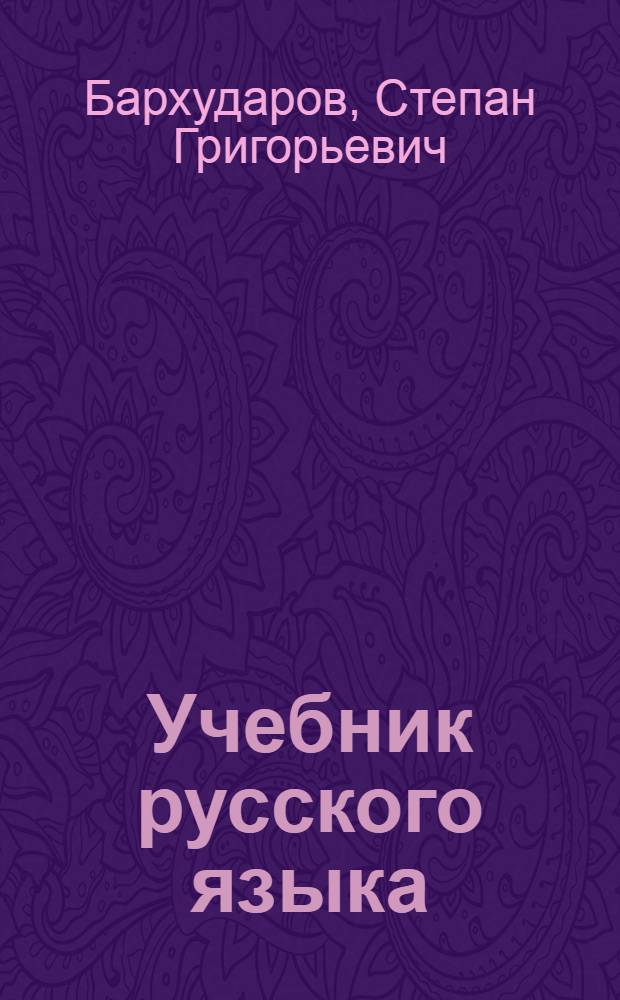 Бархударов, Степан Григорьевич

Учебник русского языка